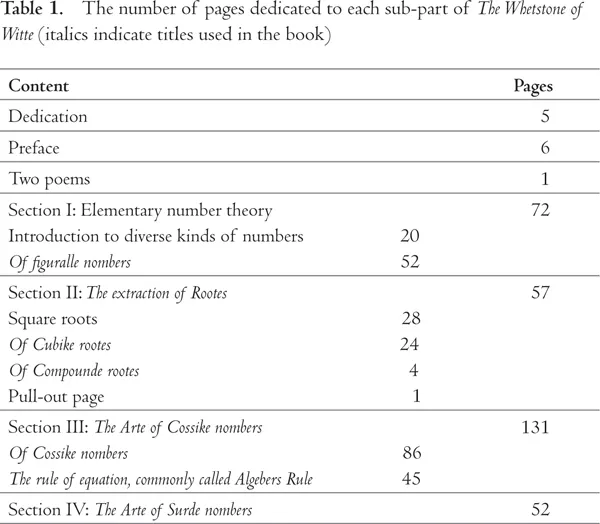 Table 1. The number of pages dedicated to each sub-part of The Whetstone of Witte (italics indicate titles used in the book)

| Content | | Pages |
|---|---|---|
| Dedication | | 5 |
| Preface | | 6 |
| Two poems | | 1 |
| Section I: Elementary number theory | | 72 |
| Introduction to diverse kinds of numbers | 20 | |
| Of figuralle nombers | 52 | |
| Section II: The extraction of Rootes | | 57 |
| Square roots | 28 | |
| Of Cubike rootes | 24 | |
| Of Compounde rootes | 4 | |
| Pull-out page | 1 | |
| Section III: The Arte of Cossike nombers | | 131 |
| Of Cossike nombers | 86 | |
| The rule of equation, commonly called Algebers Rule | 45 | |
| Section IV: The Arte of Surde nombers | | 52 |